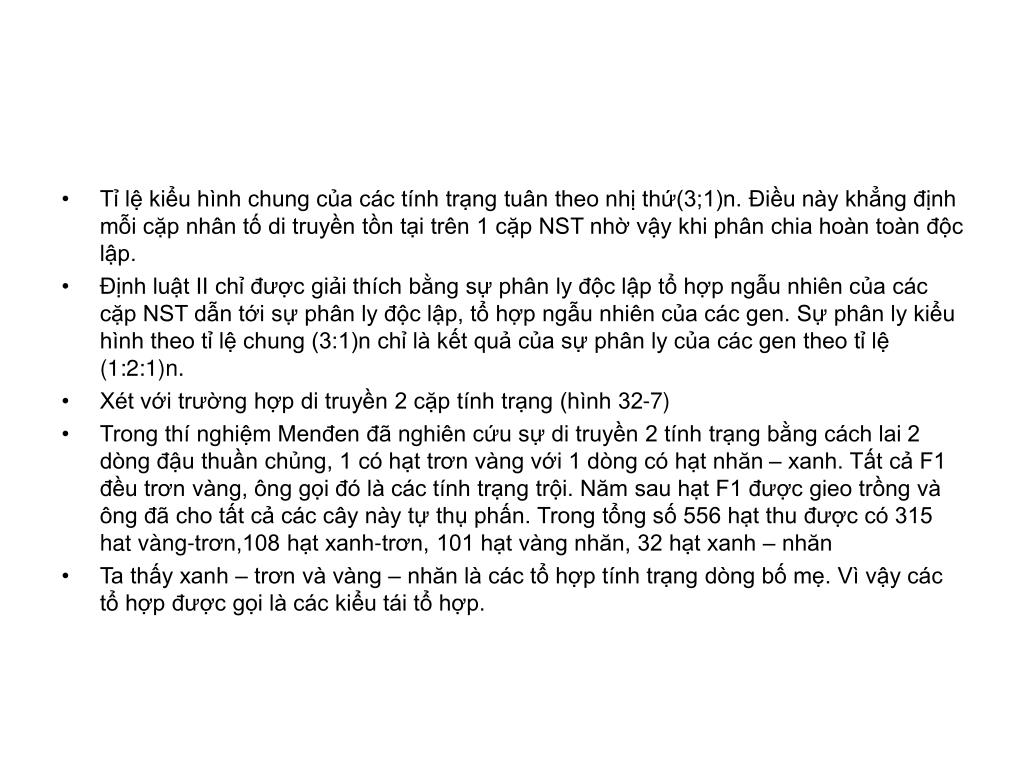 • Tỉ lệ kiểu hình chung của các tính trạng tuân theo nhị thứ(3;1)n. Điều này khẳng định mỗi cặp nhân tố di truyền tồn tại trên 1 cặp NST nhờ vậy khi phân chia hoàn toàn độc lập.
• Định luật II chỉ được giải thích bằng sự phân ly độc lập tổ hợp ngẫu nhiên của các cặp NST dẫn tới sự phân ly độc lập, tổ hợp ngẫu nhiên của các gen. Sự phân ly kiểu hình theo tỉ lệ chung (3:1)n chỉ là kết quả của sự phân ly của các gen theo tỉ lệ (1:2:1)n.
• Xét với trường hợp di truyền 2 cặp tính trạng (hình 32-7)
• Trong thí nghiệm Menđen đã nghiên cứu sự di truyền 2 tính trạng bằng cách lai 2 dòng đậu thuần chủng, 1 có hạt trơn vàng với 1 dòng có hạt nhăn – xanh. Tất cả F1 đều trơn vàng, ông gọi đó là các tính trạng trội. Năm sau hạt F1 được gieo trồng và ông đã cho tất cả các cây này tự thụ phấn. Trong tổng số 556 hạt thu được có 315 hat vàng-trơn,108 hạt xanh-trơn, 101 hạt vàng nhăn, 32 hạt xanh – nhăn
• Ta thấy xanh – trơn và vàng – nhăn là các tổ hợp tính trạng dòng bố mẹ. Vì vậy các tổ hợp được gọi là các kiểu tái tổ hợp.